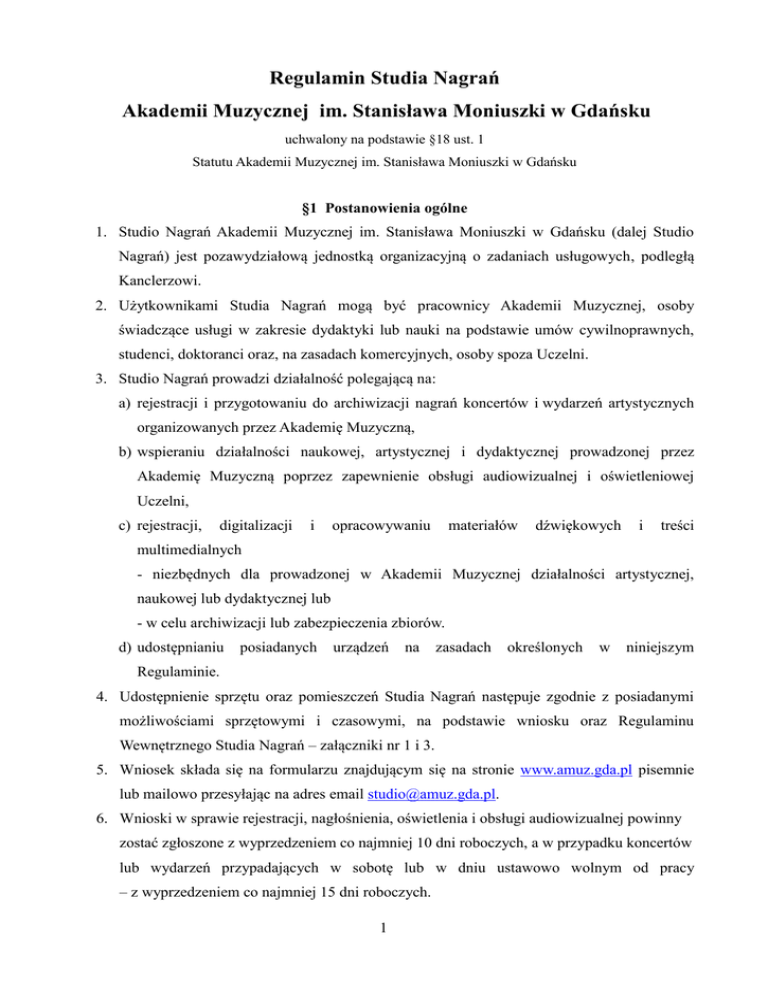 Regulamin Studia Nagrań

Akademii Muzycznej im. Stanisława Moniuszki w Gdańsku

uchwalony na podstawie §18 ust. 1

Statutu Akademii Muzycznej im. Stanisława Moniuszki w Gdańsku

§1 Postanowienia ogólne

1. Studio Nagrań Akademii Muzycznej im. Stanisława Moniuszki w Gdańsku (dalej Studio Nagrań) jest pozawydziałową jednostką organizacyjną o zadaniach usługowych, podległą Kanclerzowi.

2. Użytkownikami Studia Nagrań mogą być pracownicy Akademii Muzycznej, osoby świadczące usługi w zakresie dydaktyki lub nauki na podstawie umów cywilnoprawnych, studenci, doktoranci oraz, na zasadach komercyjnych, osoby spoza Uczelni.

3. Studio Nagrań prowadzi działalność polegającą na:

a) rejestracji i przygotowaniu do archiwizacji nagrań koncertów i wydarzeń artystycznych organizowanych przez Akademię Muzyczną,

b) wspieraniu działalności naukowej, artystycznej i dydaktycznej prowadzonej przez Akademię Muzyczną poprzez zapewnienie obsługi audiowizualnej i oświetleniowej Uczelni,

c) rejestracji, digitalizacji i opracowywaniu materiałów dźwiękowych i treści multimedialnych

- niezbędnych dla prowadzonej w Akademii Muzycznej działalności artystycznej, naukowej lub dydaktycznej lub

- w celu archiwizacji lub zabezpieczenia zbiorów.

d) udostępnianiu posiadanych urządzeń na zasadach określonych w niniejszym Regulaminie.

4. Udostępnienie sprzętu oraz pomieszczeń Studia Nagrań następuje zgodnie z posiadanymi możliwościami sprzętowymi i czasowymi, na podstawie wniosku oraz Regulaminu Wewnętrznego Studia Nagrań – załączniki nr 1 i 3.

5. Wniosek składa się na formularzu znajdującym się na stronie www.amuz.gda.pl pisemnie lub mailowo przesyłając na adres email studio@amuz.gda.pl.

6. Wnioski w sprawie rejestracji, nagłośnienia, oświetlenia i obsługi audiowizualnej powinny zostać zgłoszone z wyprzedzeniem co najmniej 10 dni roboczych, a w przypadku koncertów lub wydarzeń przypadających w sobotę lub w dniu ustawowo wolnym od pracy – z wyprzedzeniem co najmniej 15 dni roboczych.

1